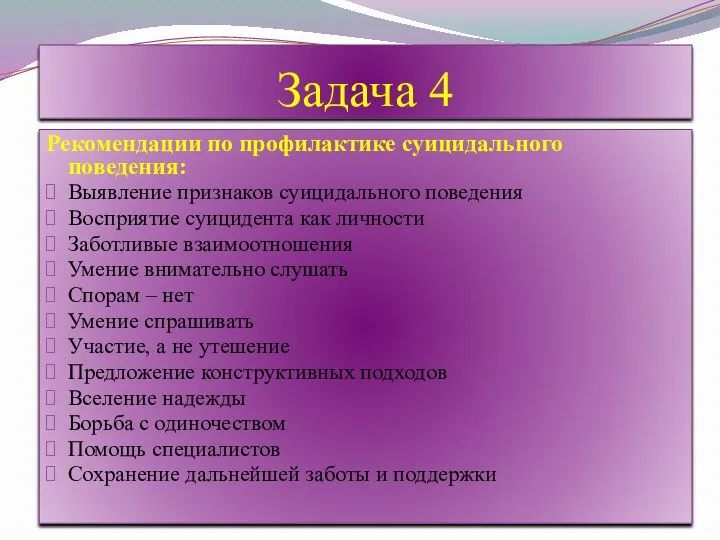 Задача 4

Рекомендации по профилактике суицидального поведения:

Выявление признаков суицидального поведения
Восприятие суицидента как личности
Заботливые взаимоотношения
Умение внимательно слушать
Спорам – нет
Умение спрашивать
Участие, а не утешение
Предложение конструктивных подходов
Вселение надежды
Борьба с одиночеством
Помощь специалистов
Сохранение дальнейшей заботы и поддержки